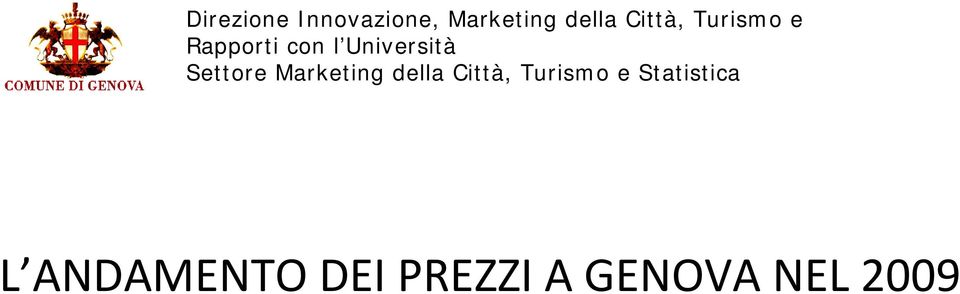 COMUNE DI GENOVA

Direzione Innovazione, Marketing della Città, Turismo e Rapporti con l'Università
Settore Marketing della Città, Turismo e Statistica

L'ANDAMENTO DEI PREZZI A GENOVA NEL 2009